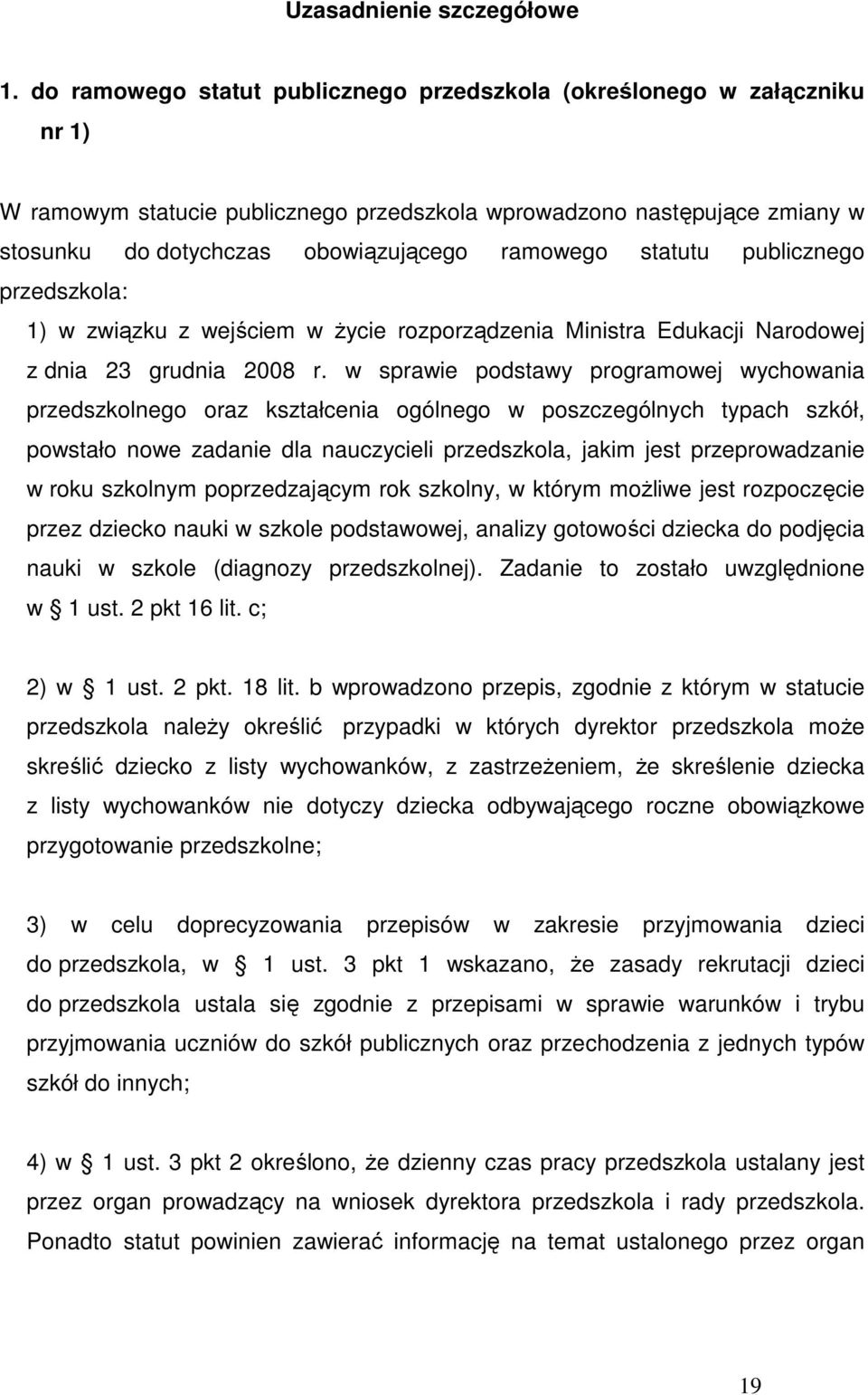 Uzasadnienie szczegółowe

1. do ramowego statut publicznego przedszkola (określonego w załączniku nr 1)

W ramowym statucie publicznego przedszkola wprowadzono następujące zmiany w stosunku do dotychczas obowiązującego ramowego statutu publicznego przedszkola:

1) w związku z wejściem w życie rozporządzenia Ministra Edukacji Narodowej z dnia 23 grudnia 2008 r. w sprawie podstawy programowej wychowania przedszkolnego oraz kształcenia ogólnego w poszczególnych typach szkół, powstało nowe zadanie dla nauczycieli przedszkola, jakim jest przeprowadzanie w roku szkolnym poprzedzającym rok szkolny, w którym możliwe jest rozpoczęcie przez dziecko nauki w szkole podstawowej, analizy gotowości dziecka do podjęcia nauki w szkole (diagnozy przedszkolnej). Zadanie to zostało uwzględnione w § 1 ust. 2 pkt 16 lit. c;

2) w § 1 ust. 2 pkt. 18 lit. b wprowadzono przepis, zgodnie z którym w statucie przedszkola należy określić przypadki w których dyrektor przedszkola może skreślić dziecko z listy wychowanków, z zastrzeżeniem, że skreślenie dziecka z listy wychowanków nie dotyczy dziecka odbywającego roczne obowiązkowe przygotowanie przedszkolne;

3) w celu doprecyzowania przepisów w zakresie przyjmowania dzieci do przedszkola, w § 1 ust. 3 pkt 1 wskazano, że zasady rekrutacji dzieci do przedszkola ustala się zgodnie z przepisami w sprawie warunków i trybu przyjmowania uczniów do szkół publicznych oraz przechodzenia z jednych typów szkół do innych;

4) w § 1 ust. 3 pkt 2 określono, że dzienny czas pracy przedszkola ustalany jest przez organ prowadzący na wniosek dyrektora przedszkola i rady przedszkola. Ponadto statut powinien zawierać informację na temat ustalonego przez organ

19